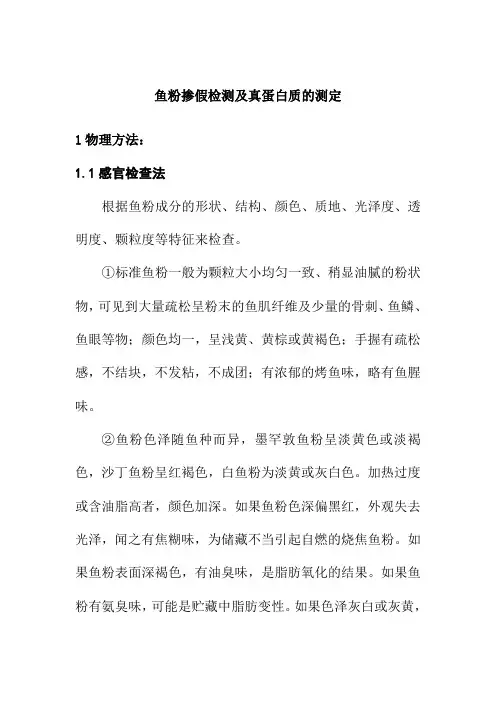 鱼粉掺假检测及真蛋白质的测定

1 物理方法：

1.1 感官检查法

根据鱼粉成分的形状、结构、颜色、质地、光泽度、透明度、颗粒度等特征来检查。

①标准鱼粉一般为颗粒大小均匀一致、稍显油腻的粉状物，可见到大量疏松呈粉末的鱼肌纤维及少量的骨刺、鱼鳞、鱼眼等物；颜色均一，呈浅黄、黄棕或黄褐色；手握有疏松感，不结块，不发粘，不成团；有浓郁的烤鱼味，略有鱼腥味。

②鱼粉色泽随鱼种而异，墨罕敦鱼粉呈淡黄色或淡褐色，沙丁鱼粉呈红褐色，白鱼粉为淡黄或灰白色。加热过度或含油脂高者，颜色加深。如果鱼粉色深偏黑红，外观失去光泽，闻之有焦糊味，为储藏不当引起自燃的烧焦鱼粉。如果鱼粉表面深褐色，有油臭味，是脂肪氧化的结果。如果鱼粉有氨臭味，可能是贮藏中脂肪变性。如果色泽灰白或灰黄，